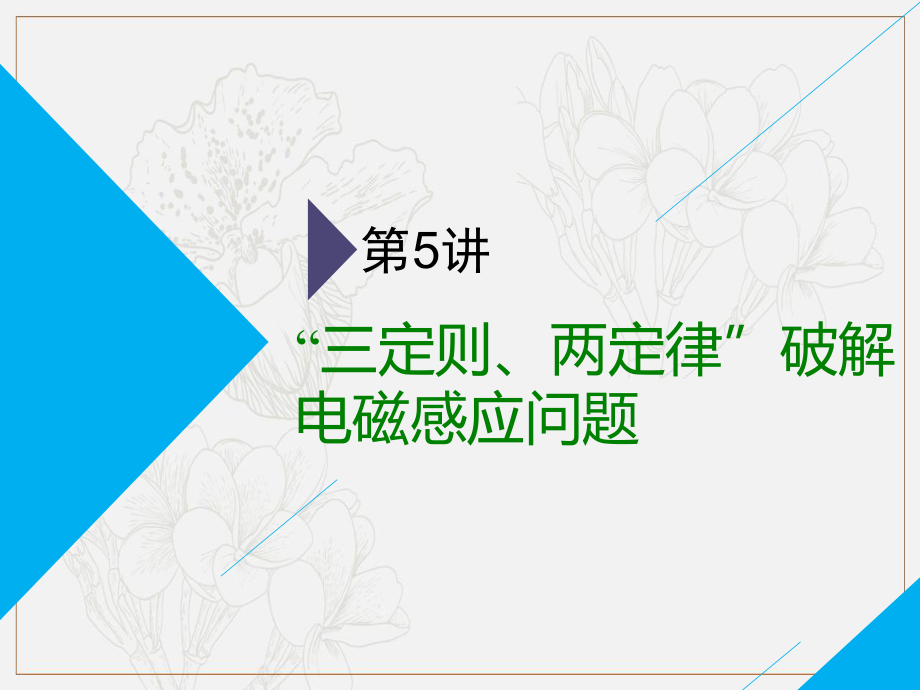 第5讲

“三定则、两定律”破解电磁感应问题